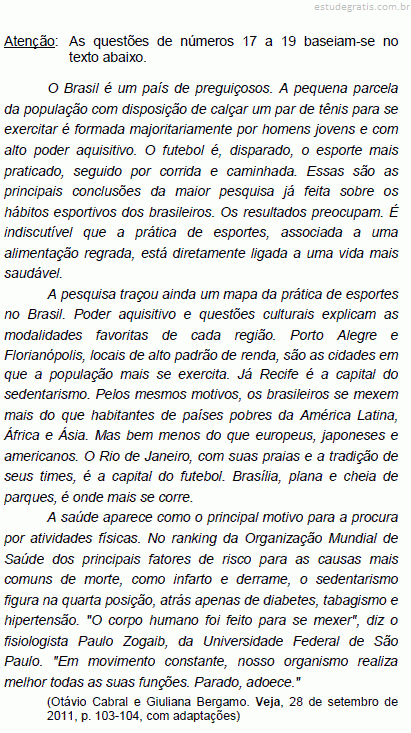 estudegratis.com.br

Atenção: As questões de números 17 a 19 baseiam-se no texto abaixo.

O Brasil é um país de preguiçosos. A pequena parcela da população com disposição de calçar um par de tênis para se exercitar é formada majoritariamente por homens jovens e com alto poder aquisitivo. O futebol é, disparado, o esporte mais praticado, seguido por corrida e caminhada. Essas são as principais conclusões da maior pesquisa já feita sobre os hábitos esportivos dos brasileiros. Os resultados preocupam. É indiscutível que a prática de esportes, associada a uma alimentação regrada, está diretamente ligada a uma vida mais saudável.

A pesquisa traçou ainda um mapa da prática de esportes no Brasil. Poder aquisitivo e questões culturais explicam as modalidades favoritas de cada região. Porto Alegre e Florianópolis, locais de alto padrão de renda, são as cidades em que a população mais se exercita. Já Recife é a capital do sedentarismo. Pelos mesmos motivos, os brasileiros se mexem mais do que habitantes de países pobres da América Latina, África e Ásia. Mas bem menos do que europeus, japoneses e americanos. O Rio de Janeiro, com suas praias e a tradição de seus times, é a capital do futebol. Brasília, plana e cheia de parques, é onde mais se corre.

A saúde aparece como o principal motivo para a procura por atividades físicas. No ranking da Organização Mundial de Saúde dos principais fatores de risco para as causas mais comuns de morte, como infarto e derrame, o sedentarismo figura na quarta posição, atrás apenas de diabetes, tabagismo e hipertensão. "O corpo humano foi feito para se mexer", diz o fisiologista Paulo Zogaib, da Universidade Federal de São Paulo. "Em movimento constante, nosso organismo realiza melhor todas as suas funções. Parado, adoece."

(Otávio Cabral e Giuliana Bergamo. Veja, 28 de setembro de 2011, p. 103-104, com adaptações)